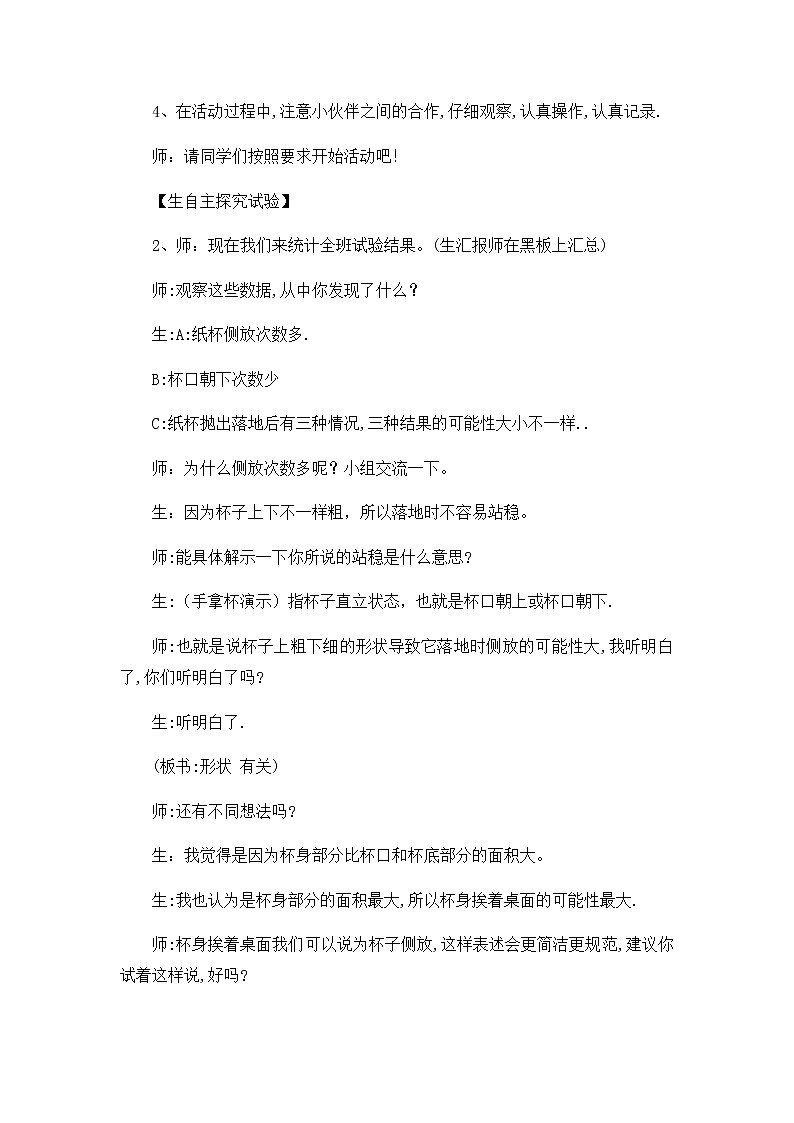 4、在活动过程中,注意小伙伴之间的合作,仔细观察,认真操作,认真记录.

师：请同学们按照要求开始活动吧!

【生自主探究试验】

2、师：现在我们来统计全班试验结果。(生汇报师在黑板上汇总)

师:观察这些数据,从中你发现了什么？

生:A:纸杯侧放次数多.

B:杯口朝下次数少

C:纸杯抛出落地后有三种情况,三种结果的可能性大小不一样..

师：为什么侧放次数多呢？小组交流一下。

生：因为杯子上下不一样粗，所以落地时不容易站稳。

师:能具体解示一下你所说的站稳是什么意思？

生：(手拿杯演示）指杯子直立状态，也就是杯口朝上或杯口朝下.

师:也就是说杯子上粗下细的形状导致它落地时侧放的可能性大,我听明白了,你们听明白了吗？

生:听明白了.

(板书:形状 有关)

师:还有不同想法吗？

生：我觉得是因为杯身部分比杯口和杯底部分的面积大。

生:我也认为是杯身部分的面积最大,所以杯身挨着桌面的可能性最大.

师:杯身挨着桌面我们可以说为杯子侧放,这样表述会更简洁更规范,建议你试着这样说,好吗?